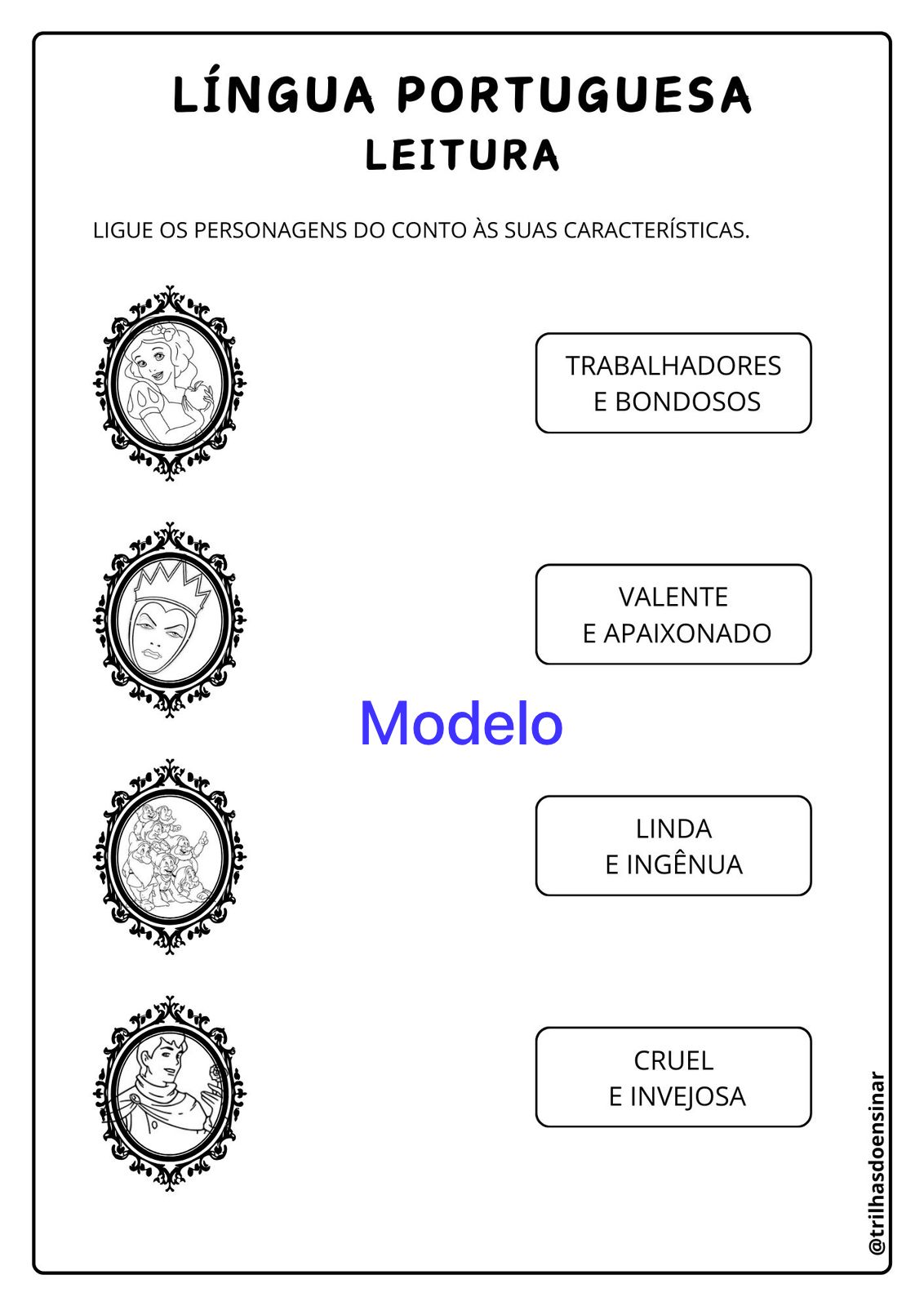 LÍNGUA PORTUGUESA
LEITURA

LIGUE OS PERSONAGENS DO CONTO ÀS SUAS CARACTERÍSTICAS.

TRABALHADORES E BONDOSOS

VALENTE E APAIXONADO

Modelo

LINDA E INGÊNUA

CRUEL E INVEJOSA

@trilhasdoensinar